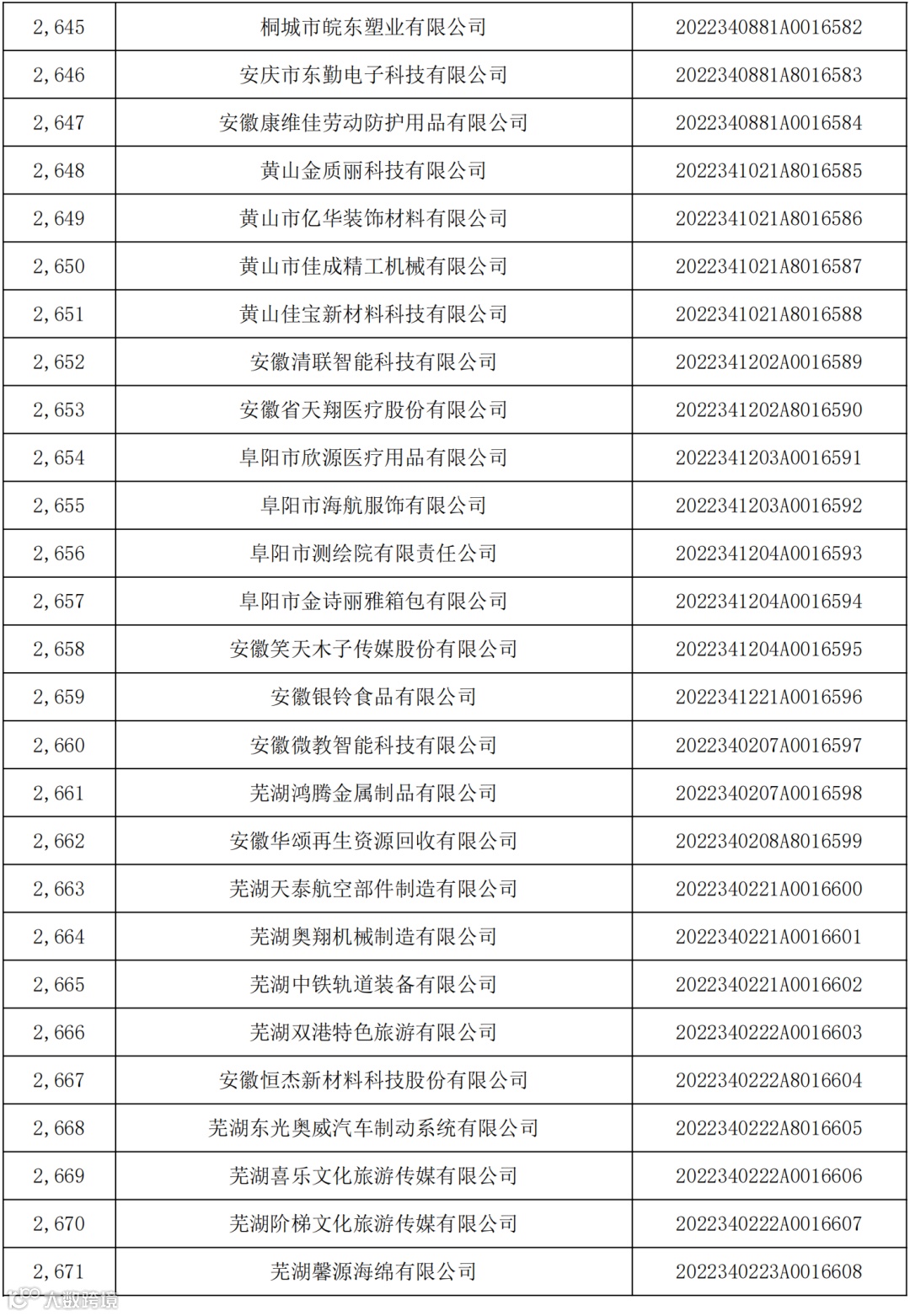 | 2,645 | 桐城市皖东塑业有限公司 | 2022340881A0016582 |
|---|---|---|
| 2,646 | 安庆市东勤电子科技有限公司 | 2022340881A8016583 |
| 2,647 | 安徽康维佳劳动防护用品有限公司 | 2022340881A0016584 |
| 2,648 | 黄山金质丽科技有限公司 | 2022341021A8016585 |
| 2,649 | 黄山市亿华装饰材料有限公司 | 2022341021A8016586 |
| 2,650 | 黄山市佳成精工机械有限公司 | 2022341021A8016587 |
| 2,651 | 黄山佳宝新材料科技有限公司 | 2022341021A8016588 |
| 2,652 | 安徽清联智能科技有限公司 | 2022341202A0016589 |
| 2,653 | 安徽省天翔医疗股份有限公司 | 2022341202A8016590 |
| 2,654 | 阜阳市欣源医疗用品有限公司 | 2022341203A0016591 |
| 2,655 | 阜阳市海航服饰有限公司 | 2022341203A0016592 |
| 2,656 | 阜阳市测绘院有限责任公司 | 2022341204A0016593 |
| 2,657 | 阜阳市金诗丽雅箱包有限公司 | 2022341204A0016594 |
| 2,658 | 安徽笑天木子传媒股份有限公司 | 2022341204A0016595 |
| 2,659 | 安徽银铃食品有限公司 | 2022341221A0016596 |
| 2,660 | 安徽微教智能科技有限公司 | 2022340207A0016597 |
| 2,661 | 芜湖鸿腾金属制品有限公司 | 2022340207A0016598 |
| 2,662 | 安徽华颂再生资源回收有限公司 | 2022340208A8016599 |
| 2,663 | 芜湖天泰航空部件制造有限公司 | 2022340221A0016600 |
| 2,664 | 芜湖奥翔机械制造有限公司 | 2022340221A0016601 |
| 2,665 | 芜湖中铁轨道装备有限公司 | 2022340221A0016602 |
| 2,666 | 芜湖双港特色旅游有限公司 | 2022340222A0016603 |
| 2,667 | 安徽恒杰新材料科技股份有限公司 | 2022340222A8016604 |
| 2,668 | 芜湖东光奥威汽车制动系统有限公司 | 2022340222A8016605 |
| 2,669 | 芜湖喜乐文化旅游传媒有限公司 | 2022340222A0016606 |
| 2,670 | 芜湖阶梯文化旅游传媒有限公司 | 2022340222A0016607 |
| 2,671 | 芜湖馨源海绵有限公司 | 2022340223A0016608 |

大数跨境